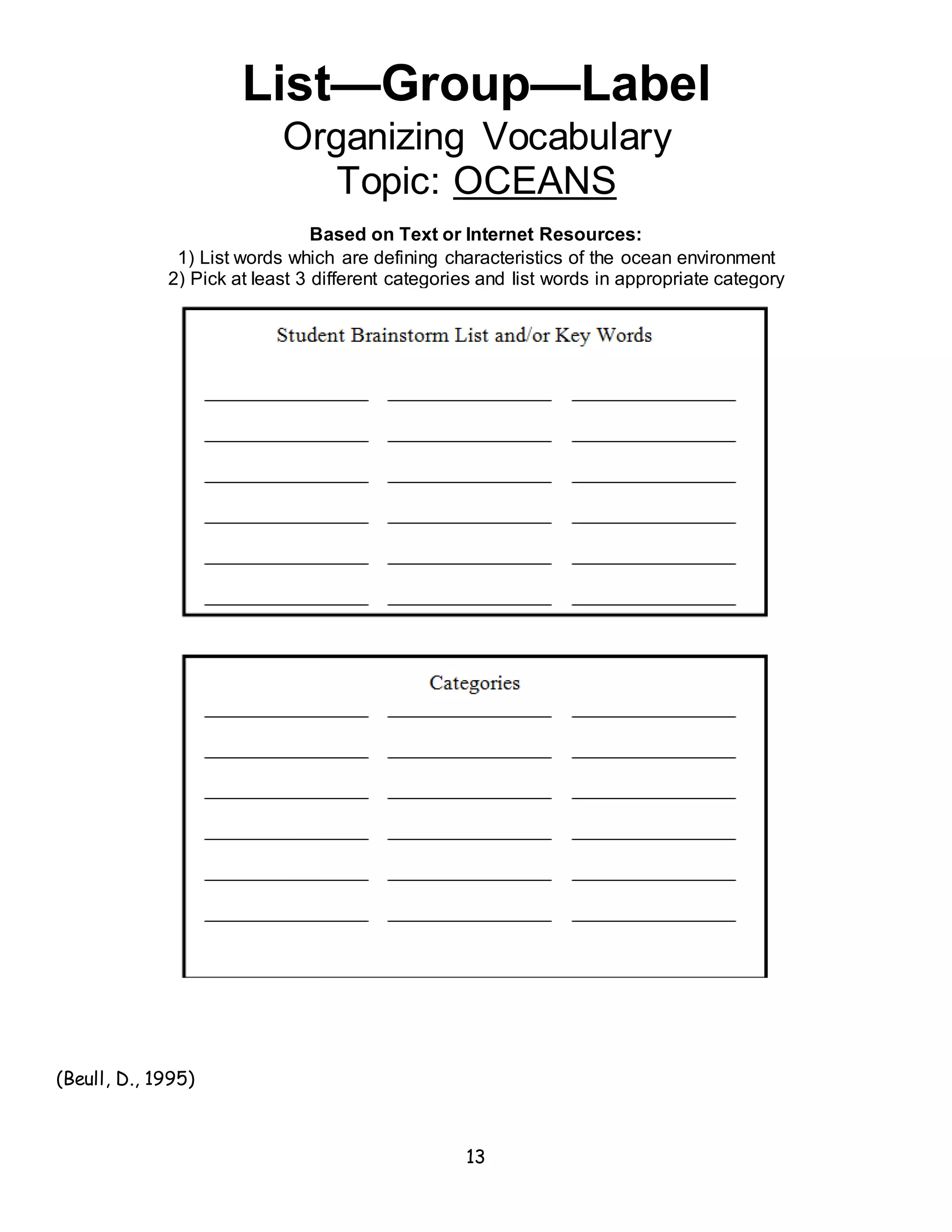 List—Group—Label

Organizing Vocabulary
Topic: OCEANS

Based on Text or Internet Resources:
1) List words which are defining characteristics of the ocean environment
2) Pick at least 3 different categories and list words in appropriate category

Student Brainstorm List and/or Key Words

Categories

(Beull, D., 1995)

13